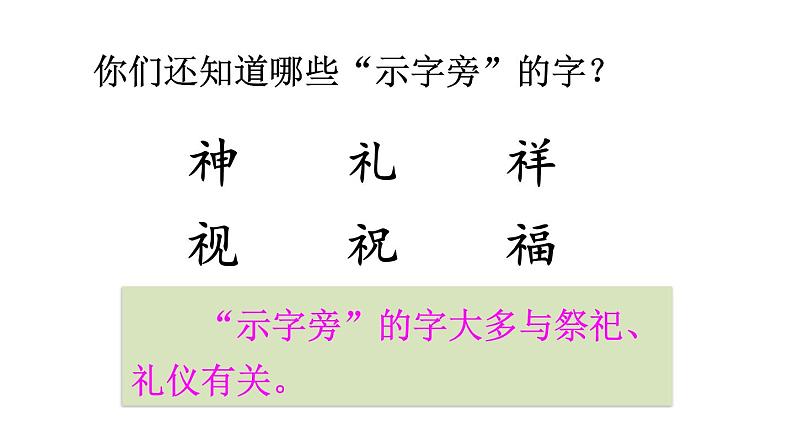 你们还知道哪些“示字旁”的字？

神　　礼　　祥
视　　祝　　福

“示字旁”的字大多与祭祀、礼仪有关。